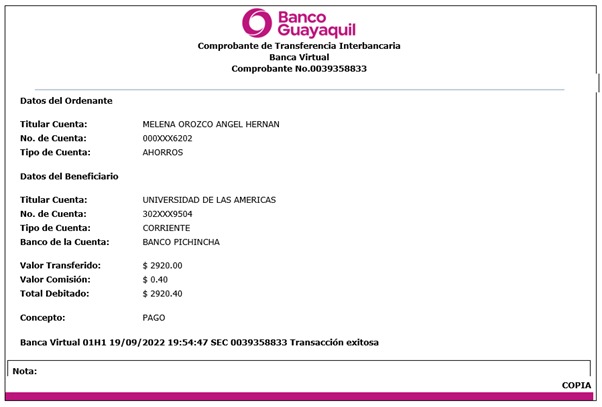 Banco Guayaquil

Comprobante de Transferencia Interbancaria
Banca Virtual
Comprobante No.0039358833

Datos del Ordenante

Titular Cuenta: MELENA OROZCO ANGEL HERNAN
No. de Cuenta: 000XXX6202
Tipo de Cuenta: AHORROS

Datos del Beneficiario

Titular Cuenta: UNIVERSIDAD DE LAS AMERICAS
No. de Cuenta: 302XXX9504
Tipo de Cuenta: CORRIENTE
Banco de la Cuenta: BANCO PICHINCHA

Valor Transferido: $ 2920.00
Valor Comisión: $ 0.40
Total Debitado: $ 2920.40

Concepto: PAGO

Banca Virtual 01H1 19/09/2022 19:54:47 SEC 0039358833 Transacción exitosa

Nota:

COPIA